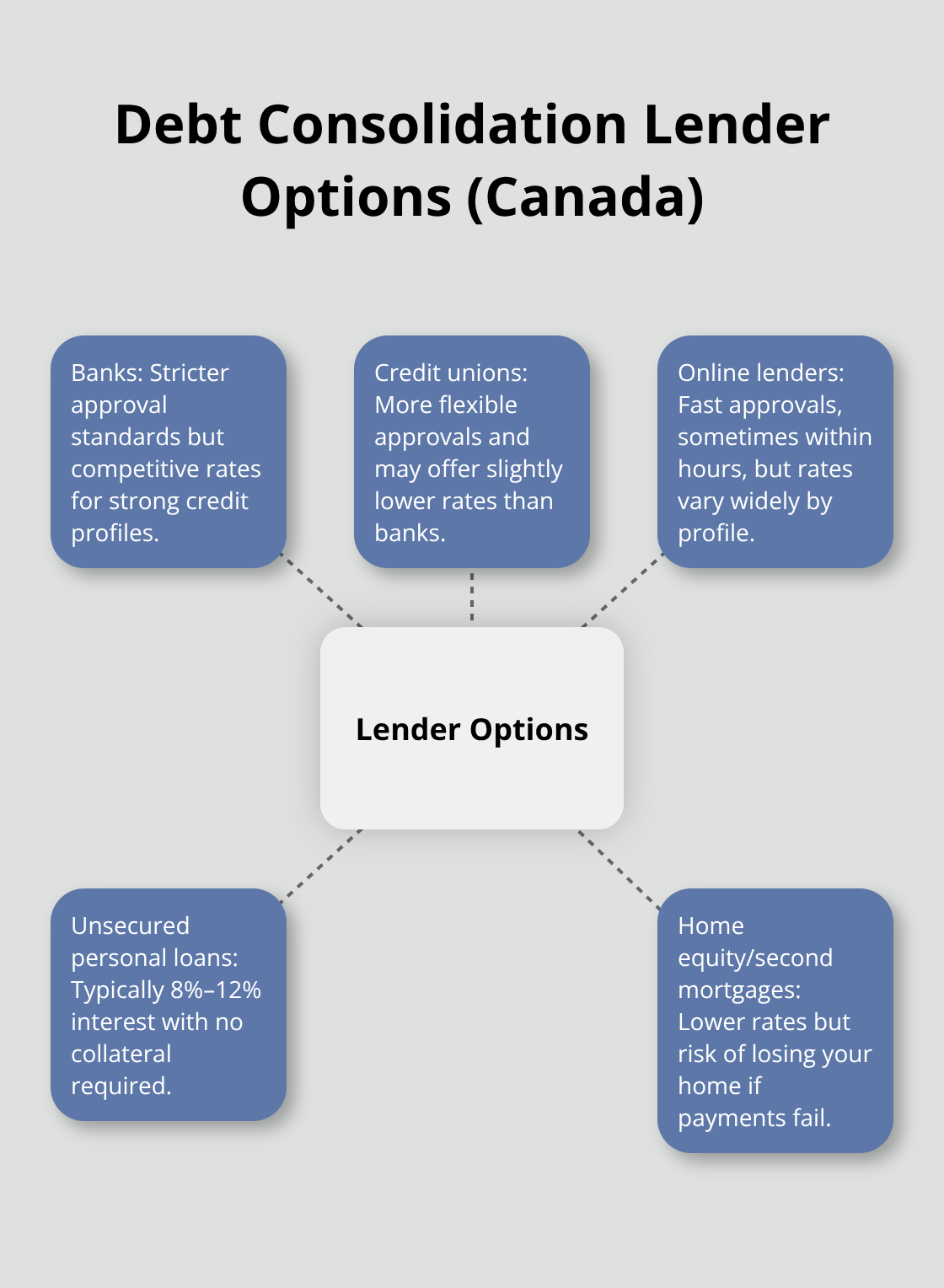 Debt Consolidation Lender Options (Canada)

Banks: Stricter approval standards but competitive rates for strong credit profiles.

Credit unions: More flexible approvals and may offer slightly lower rates than banks.

Online lenders: Fast approvals, sometimes within hours, but rates vary widely by profile.

Lender Options

Unsecured personal loans: Typically 8%–12% interest with no collateral required.

Home equity/second mortgages: Lower rates but risk of losing your home if payments fail.